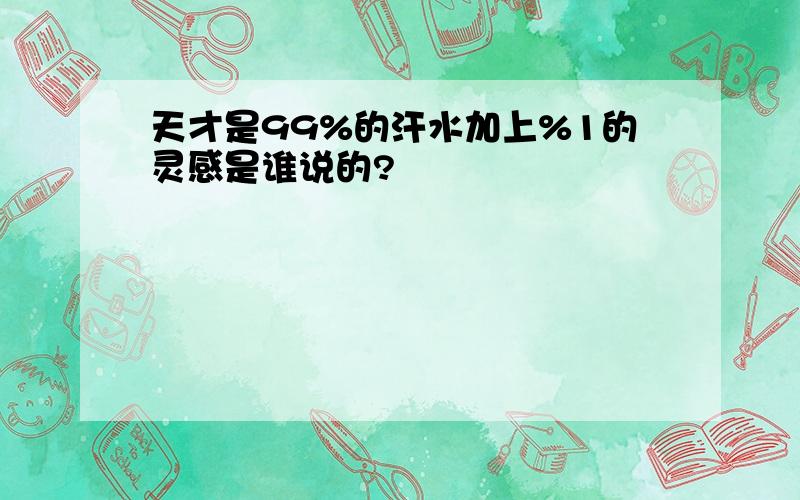 天才是99%的汗水加上%1的灵感是谁说的?

ABC

Back to School